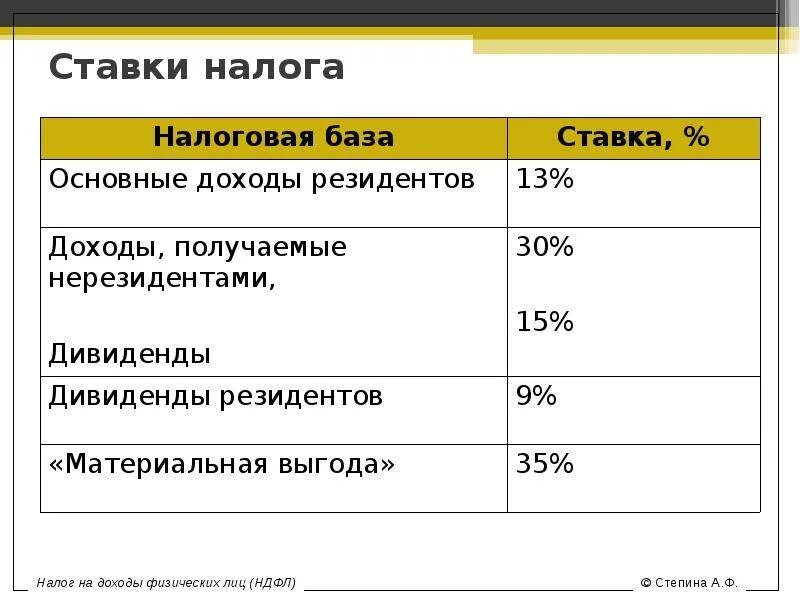 Ставки налога

| Налоговая база | Ставка, % |
|---|---|
| Основные доходы резидентов | 13% |
| Доходы, получаемые нерезидентами, Дивиденды | 30% 15% |
| Дивиденды резидентов | 9% |
| «Материальная выгода» | 35% |

Налог на доходы физических лиц (НДФЛ)

© Степина А.Ф.